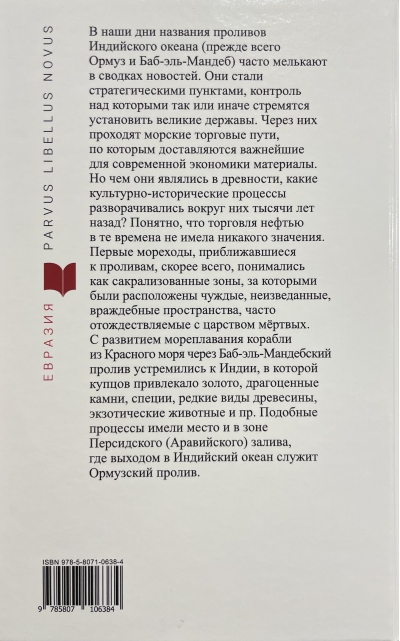 ЕВРАЗИЯ PARVUS LIBELLUS NOVUS

В наши дни названия проливов Индийского океана (прежде всего Ормуз и Баб-эль-Мандеб) часто мелькают в сводках новостей. Они стали стратегическими пунктами, контроль над которыми так или иначе стремятся установить великие державы. Через них проходят морские торговые пути, по которым доставляются важнейшие для современной экономики материалы. Но чем они являлись в древности, какие культурно-исторические процессы разворачивались вокруг них тысячи лет назад? Понятно, что торговля нефтью в те времена не имела никакого значения. Первые мореходы, приближавшиеся к проливам, скорее всего, понимались как сакрализованные зоны, за которыми были расположены чуждые, неизведанные, враждебные пространства, часто отождествляемые с царством мёртвых. С развитием мореплавания корабли из Красного моря через Баб-эль-Мандебский пролив устремились к Индии, в которой купцов привлекало золото, драгоценные камни, специи, редкие виды древесины, экзотические животные и пр. Подобные процессы имели место и в зоне Персидского (Аравийского) залива, где выходом в Индийский океан служит Ормузский пролив.

ISBN 978-5-8071-0638-4

9 785807 106384